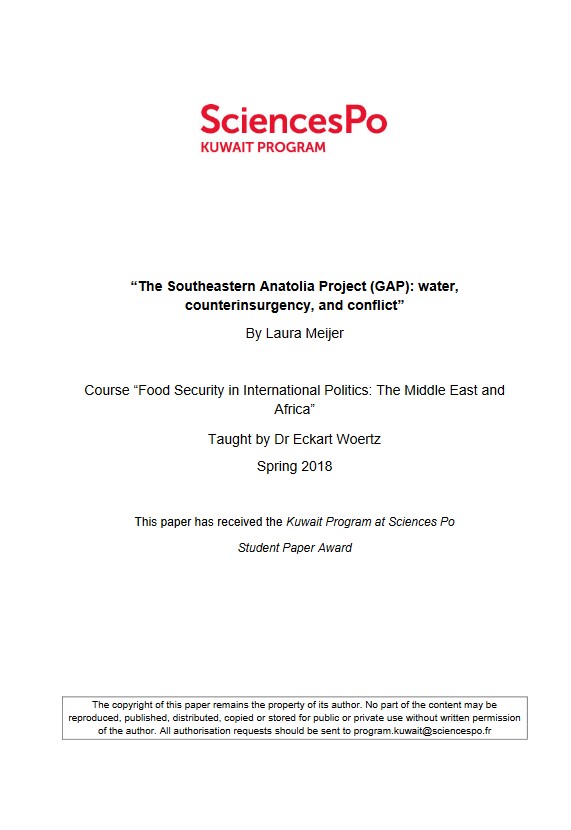 SciencesPo
KUWAIT PROGRAM

“The Southeastern Anatolia Project (GAP): water, counterinsurgency, and conflict”

By Laura Meijer

Course “Food Security in International Politics: The Middle East and Africa”

Taught by Dr Eckart Woertz

Spring 2018

This paper has received the Kuwait Program at Sciences Po Student Paper Award

The copyright of this paper remains the property of its author. No part of the content may be reproduced, published, distributed, copied or stored for public or private use without written permission of the author. All authorisation requests should be sent to program.kuwait@sciencespo.fr